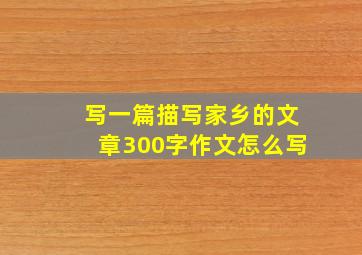 写一篇描写家乡的文章300字作文怎么写